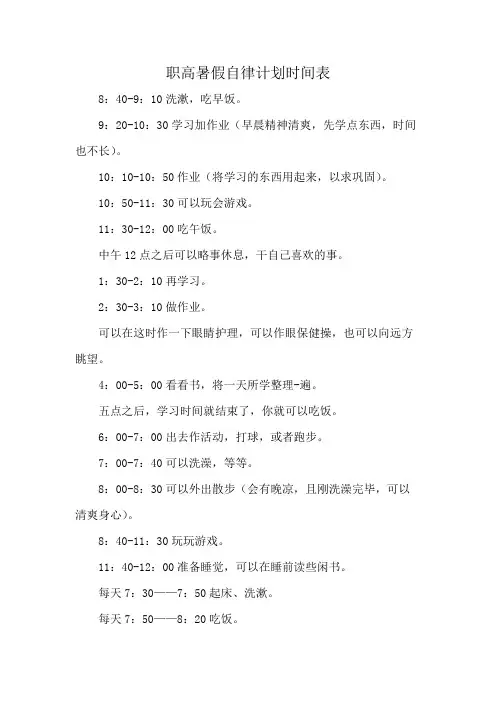 职高暑假自律计划时间表

8：40-9：10 洗漱，吃早饭。

9：20-10：30 学习加作业（早晨精神清爽，先学点东西，时间也不长）。

10：10-10：50 作业（将学习的东西用起来，以求巩固）。

10：50-11：30 可以玩会游戏。

11：30-12：00 吃午饭。

中午 12 点之后可以略事休息，干自己喜欢的事。

1：30-2：10 再学习。

2：30-3：10 做作业。

可以在这时作一下眼睛护理，可以作眼保健操，也可以向远方眺望。

4：00-5：00 看看书，将一天所学整理-遍。

五点之后，学习时间就结束了，你就可以吃饭。

6：00-7：00 出去作活动，打球，或者跑步。

7：00-7：40 可以洗澡，等等。

8：00-8：30 可以外出散步（会有晚凉，且刚洗澡完毕，可以清爽身心）。

8：40-11：30 玩玩游戏。

11：40-12：00 准备睡觉，可以在睡前读些闲书。

每天 7：30——7：50 起床、洗漱。

每天 7：50——8：20 吃饭。